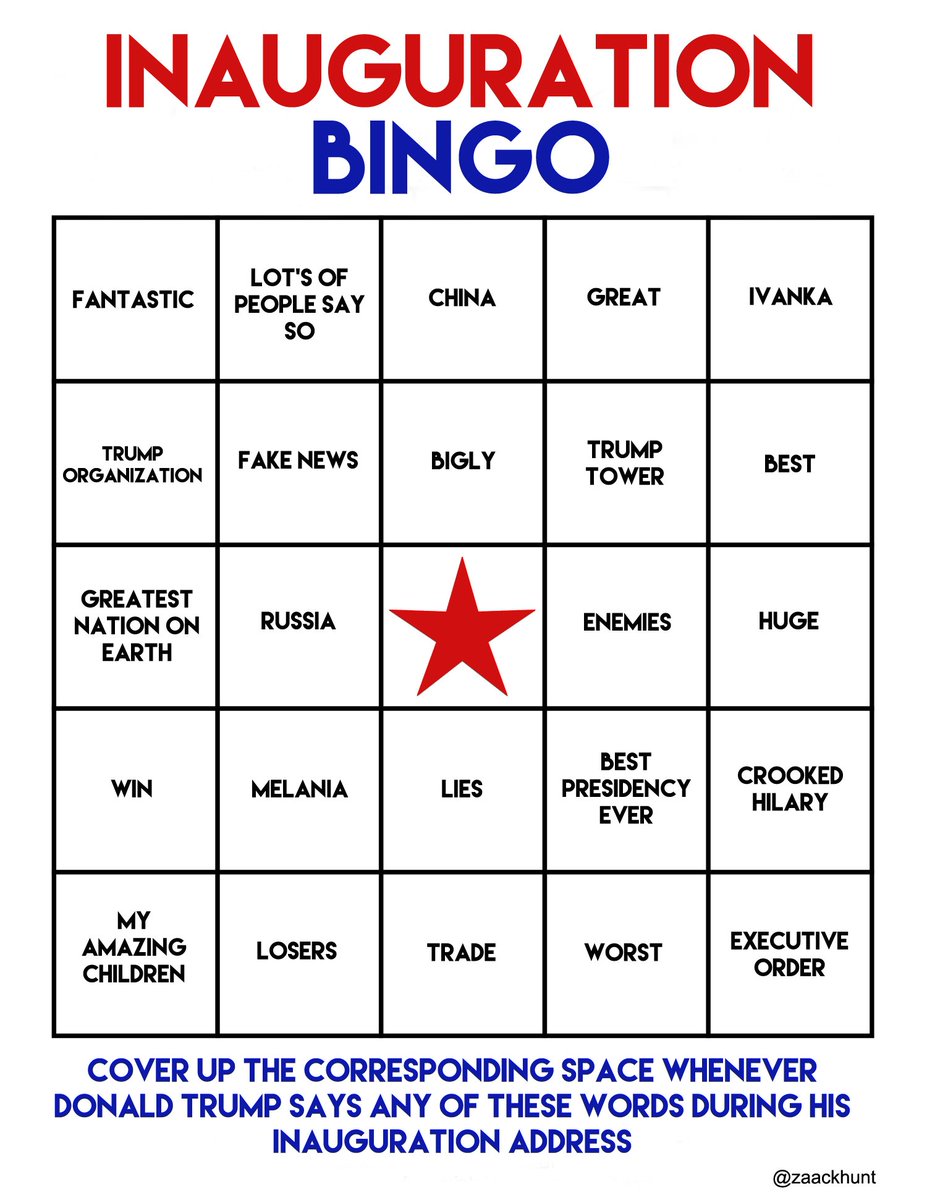 INAUGURATION
BINGO

| | | | | |
|---|---|---|---|---|
| FANTASTIC | LOT'S OF PEOPLE SAY SO | CHINA | GREAT | IVANKA |
| TRUMP ORGANIZATION | FAKE NEWS | BIGLY | TRUMP TOWER | BEST |
| GREATEST NATION ON EARTH | RUSSIA | | ENEMIES | HUGE |
| WIN | MELANIA | LIES | BEST PRESIDENCY EVER | CROOKED HILARY |
| MY AMAZING CHILDREN | LOSERS | TRADE | WORST | EXECUTIVE ORDER |

COVER UP THE CORRESPONDING SPACE WHENEVER DONALD TRUMP SAYS ANY OF THESE WORDS DURING HIS INAUGURATION ADDRESS

@zaackhunt